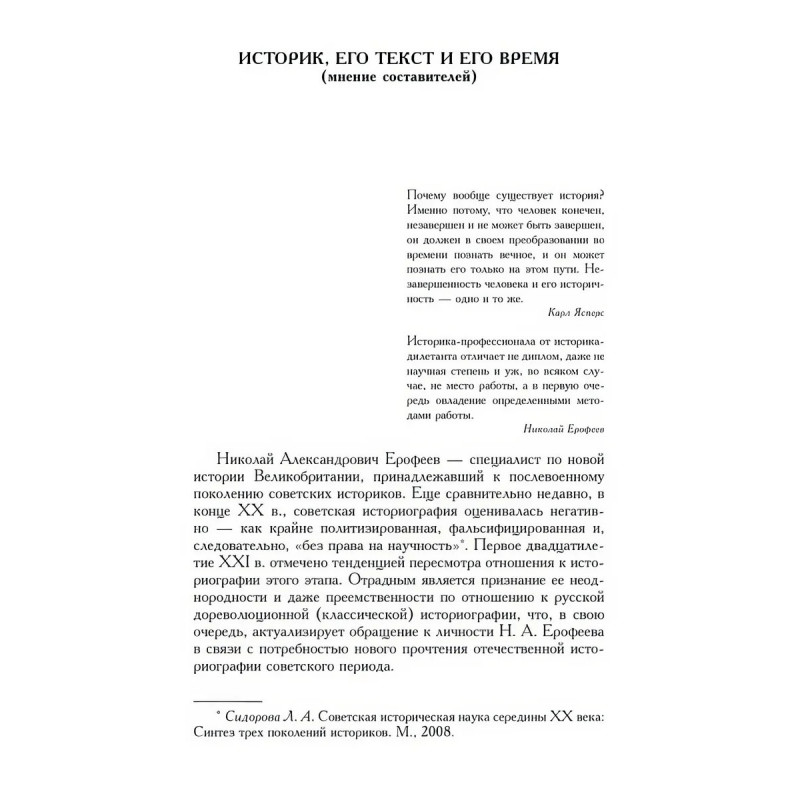 ИСТОРИК, ЕГО ТЕКСТ И ЕГО ВРЕМЯ
(мнение составителей)

Почему вообще существует история? Именно потому, что человек конечен, незавершен и не может быть завершен, он должен в своем преобразовании во времени познать вечное, и он может познать его только на этом пути. Незавершенность человека и его историчность — одно и то же.

Карл Ясперс

Историка-профессионала от историка-дилетанта отличает не диплом, даже не научная степень и уж, во всяком случае, не место работы, а в первую очередь овладение определенными методами работы.

Николай Ерофеев

Николай Александрович Ерофеев — специалист по новой истории Великобритании, принадлежавший к послевоенному поколению советских историков. Еще сравнительно недавно, в конце XX в., советская историография оценивалась негативно — как крайне политизированная, фальсифицированная и, следовательно, «без права на научность»*. Первое двадцатилетие XXI в. отмечено тенденцией пересмотра отношения к историографии этого этапа. Отрадным является признание ее неоднородности и даже преемственности по отношению к русской дореволюционной (классической) историографии, что, в свою очередь, актуализирует обращение к личности Н. А. Ерофеева в связи с потребностью нового прочтения отечественной историографии советского периода.

* Сидорова Л. А. Советская историческая наука середины XX века: Синтез трех поколений историков. М., 2008.